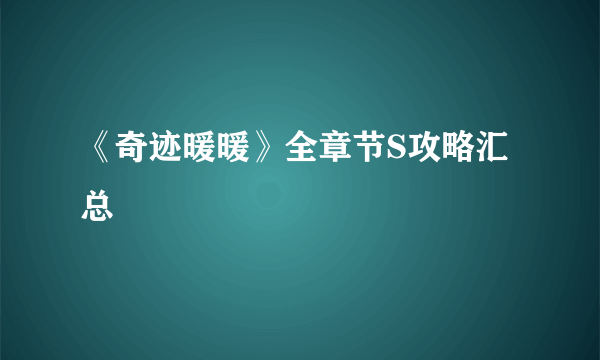 《奇迹暖暖》全章节S攻略汇总